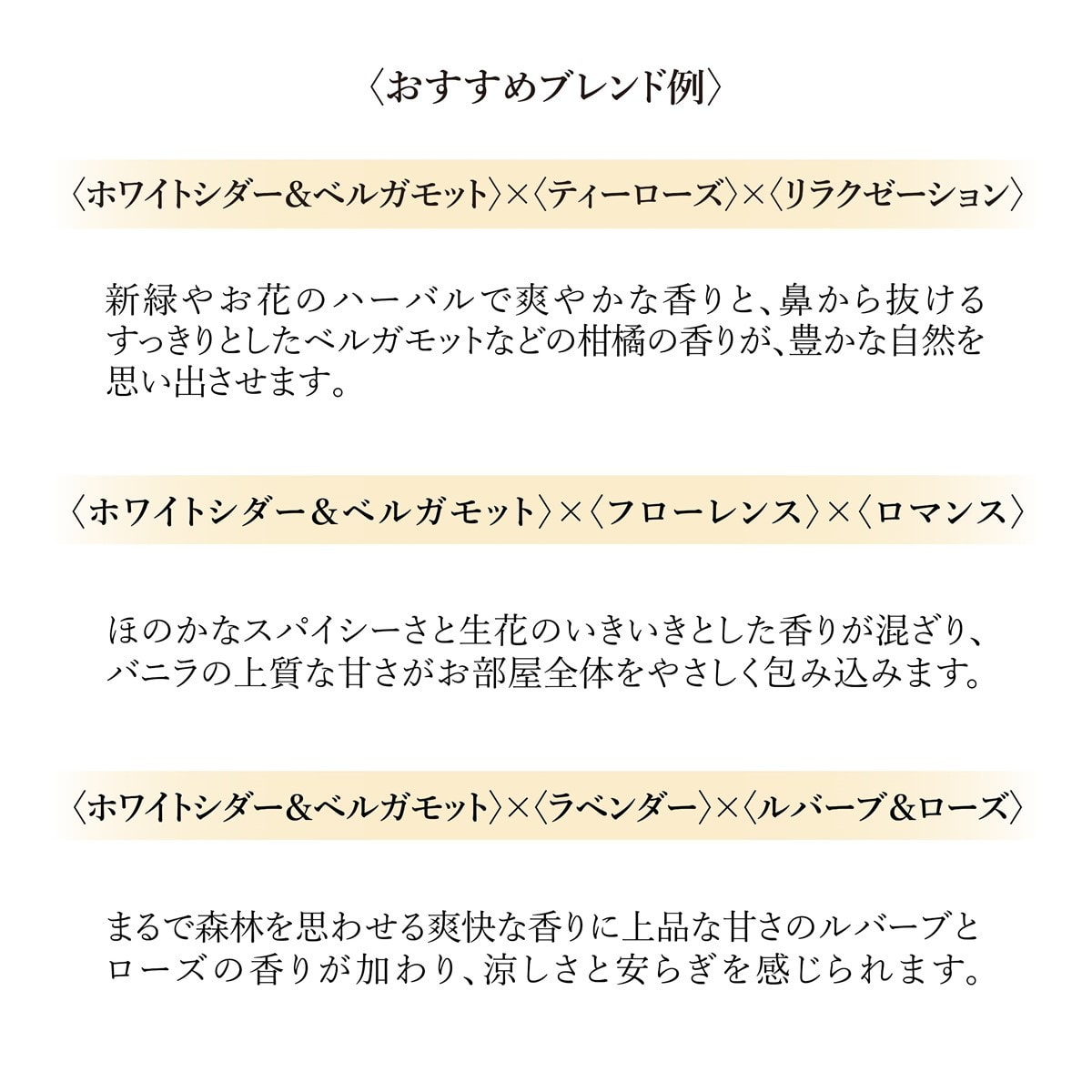 〈おすすめブレンド例〉

〈ホワイトシダー＆ベルガモット〉×〈ティーローズ〉×〈リラクゼーション〉

新緑やお花のハーバルで爽やかな香りと、鼻から抜けるすっきりとしたベルガモットなどの柑橘の香りが、豊かな自然を思い出させます。

〈ホワイトシダー＆ベルガモット〉×〈フローレンス〉×〈ロマンス〉

ほのかなスパイシーさと生花のいきいきとした香りが混ざり、バニラの上質な甘さがお部屋全体をやさしく包み込みます。

〈ホワイトシダー＆ベルガモット〉×〈ラベンダー〉×〈ルバーブ＆ローズ〉

まるで森林を思わせる爽快な香りに上品な甘さのルバーブとローズの香りが加わり、涼しさと安らぎを感じられます。